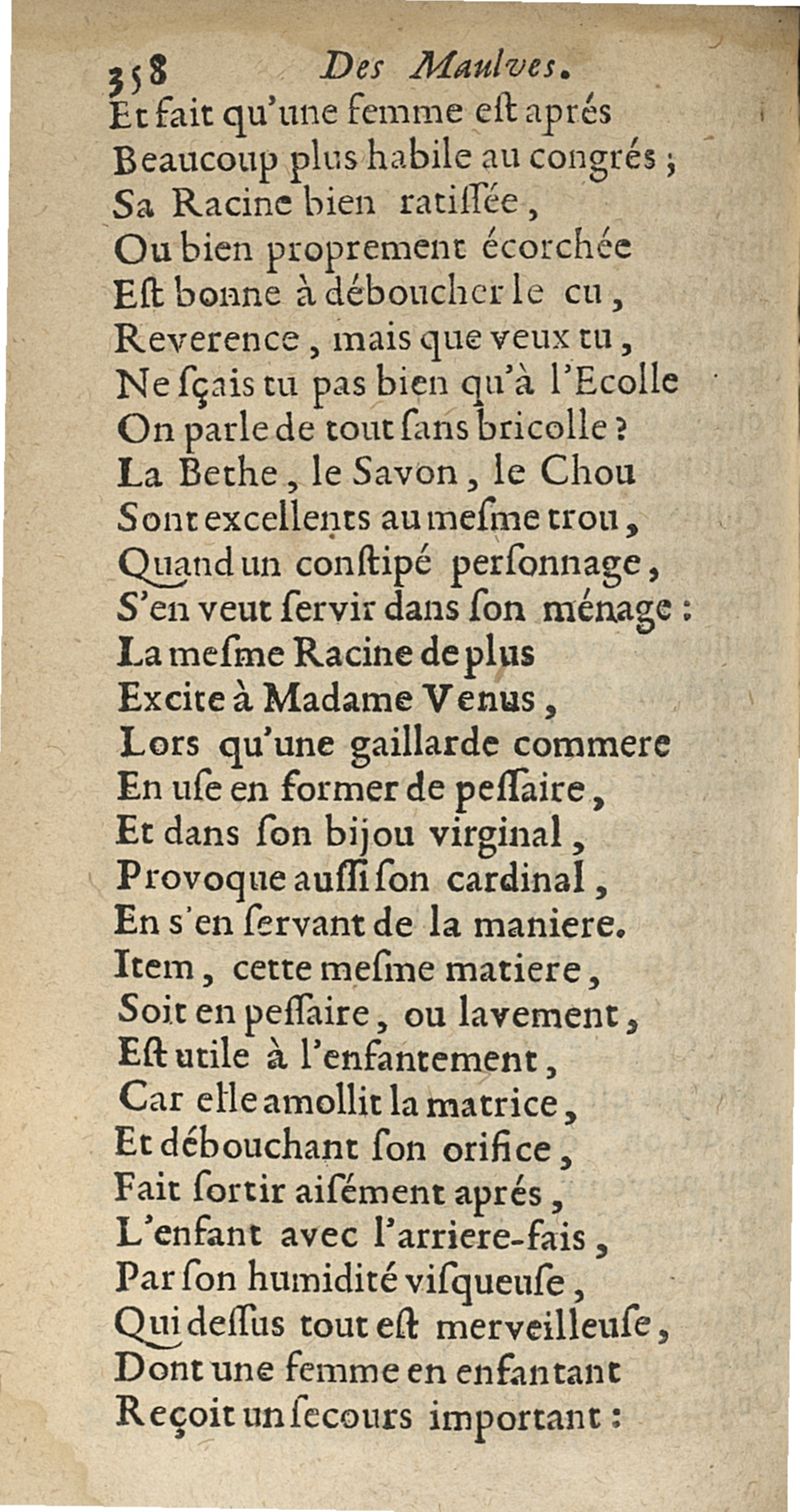 358 Des Maulves.
Et fait qu'une femme eſt aprés
Beaucoup plus habile au congrés ;
Sa Racine bien ratiſſée,
Ou bien proprement écorchée
Eſt bonne à déboucher le cu,
Reverence, mais que veux tu,
Ne ſçais tu pas bien qu'à l'Ecolle
On parle de tout ſans bricolle ?
La Bethe, le Savon, le Chou
Sont excellents au meſme trou,
Quand un conſtipé perſonnage,
S'en veut ſervir dans ſon ménage :
La meſme Racine de plus
Excite à Madame Venus,
Lors qu'une gaillarde commere
En uſe en former de peſſaire,
Et dans ſon bijou virginal,
Provoque auſſi ſon cardinal,
En s'en ſervant de la maniere.
Item, cette meſme matiere,
Soit en peſſaire, ou lavement,
Eſt utile à l'enfantement,
Car elle amollit la matrice,
Et débouchant ſon orifice,
Fait ſortir aiſément aprés,
L'enfant avec l'arriere-fais,
Par ſon humidité viſqueuſe,
Qui deſſus tout eſt merveilleuſe,
Dont une femme en enfantant
Reçoit un ſecours important :